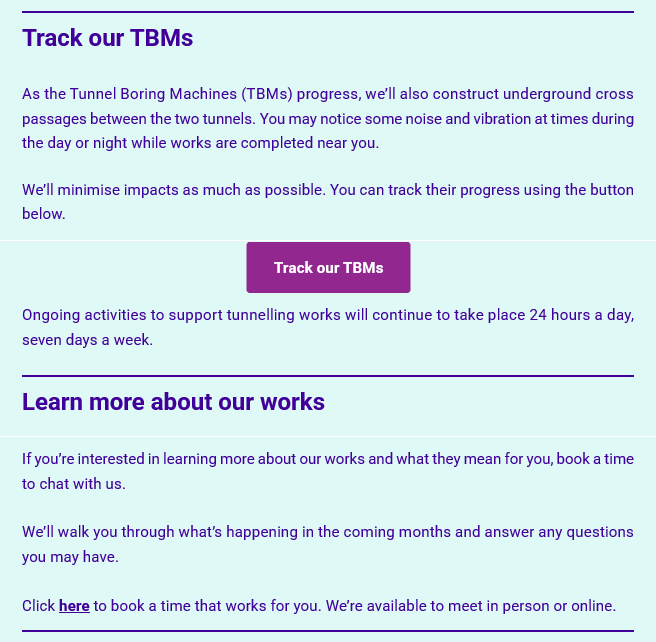 Track our TBMs

As the Tunnel Boring Machines (TBMs) progress, we'll also construct underground cross passages between the two tunnels. You may notice some noise and vibration at times during the day or night while works are completed near you.

We'll minimise impacts as much as possible. You can track their progress using the button below.

Track our TBMs

Ongoing activities to support tunnelling works will continue to take place 24 hours a day, seven days a week.

Learn more about our works

If you're interested in learning more about our works and what they mean for you, book a time to chat with us.

We'll walk you through what's happening in the coming months and answer any questions you may have.

Click here to book a time that works for you. We're available to meet in person or online.